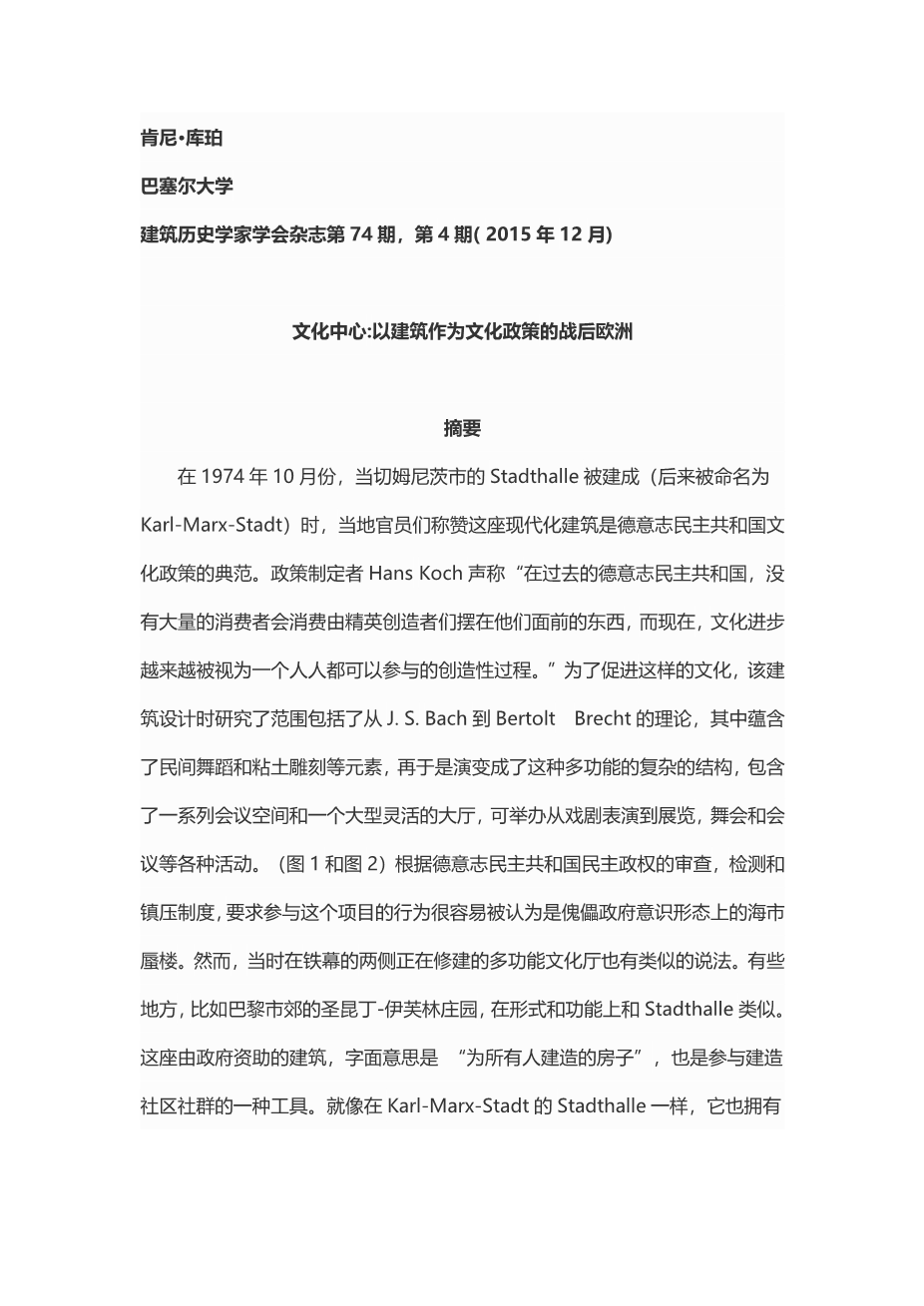 肯尼•库珀

巴塞尔大学

建筑历史学家学会杂志第 74 期，第 4 期( 2015 年 12 月)

文化中心:以建筑作为文化政策的战后欧洲

摘要

在 1974 年 10 月份，当切姆尼茨市的 Stadthalle 被建成（后来被命名为 Karl-Marx-Stadt）时，当地官员们称赞这座现代化建筑是德意志民主共和国文化政策的典范。政策制定者 Hans Koch 声称“在过去的德意志民主共和国，没有大量的消费者会消费由精英创造者们摆在他们面前的东西，而现在，文化进步越来越被视为一个人人都可以参与的创造性过程。”为了促进这样的文化，该建筑设计时研究了范围包括了从 J. S. Bach 到 Bertolt Brecht 的理论，其中蕴含了民间舞蹈和粘土雕刻等元素，再于是演变成了这种多功能的复杂的结构，包含了一系列会议空间和一个大型灵活的大厅，可举办从戏剧表演到展览，舞会和会议等各种活动。（图 1 和图 2）根据德意志民主共和国民主政权的审查，检测和镇压制度，要求参与这个项目的行为很容易被认为是傀儡政府意识形态上的海市蜃楼。然而，当时在铁幕的两侧正在修建的多功能文化厅也有类似的说法。有些地方，比如巴黎市郊的圣昆丁-伊芙林庄园，在形式和功能上和 Stadthalle 类似。这座由政府资助的建筑，字面意思是 “为所有人建造的房子”，也是参与建造社区社群的一种工具。就像在 Karl-Marx-Stadt 的 Stadthalle 一样，它也拥有